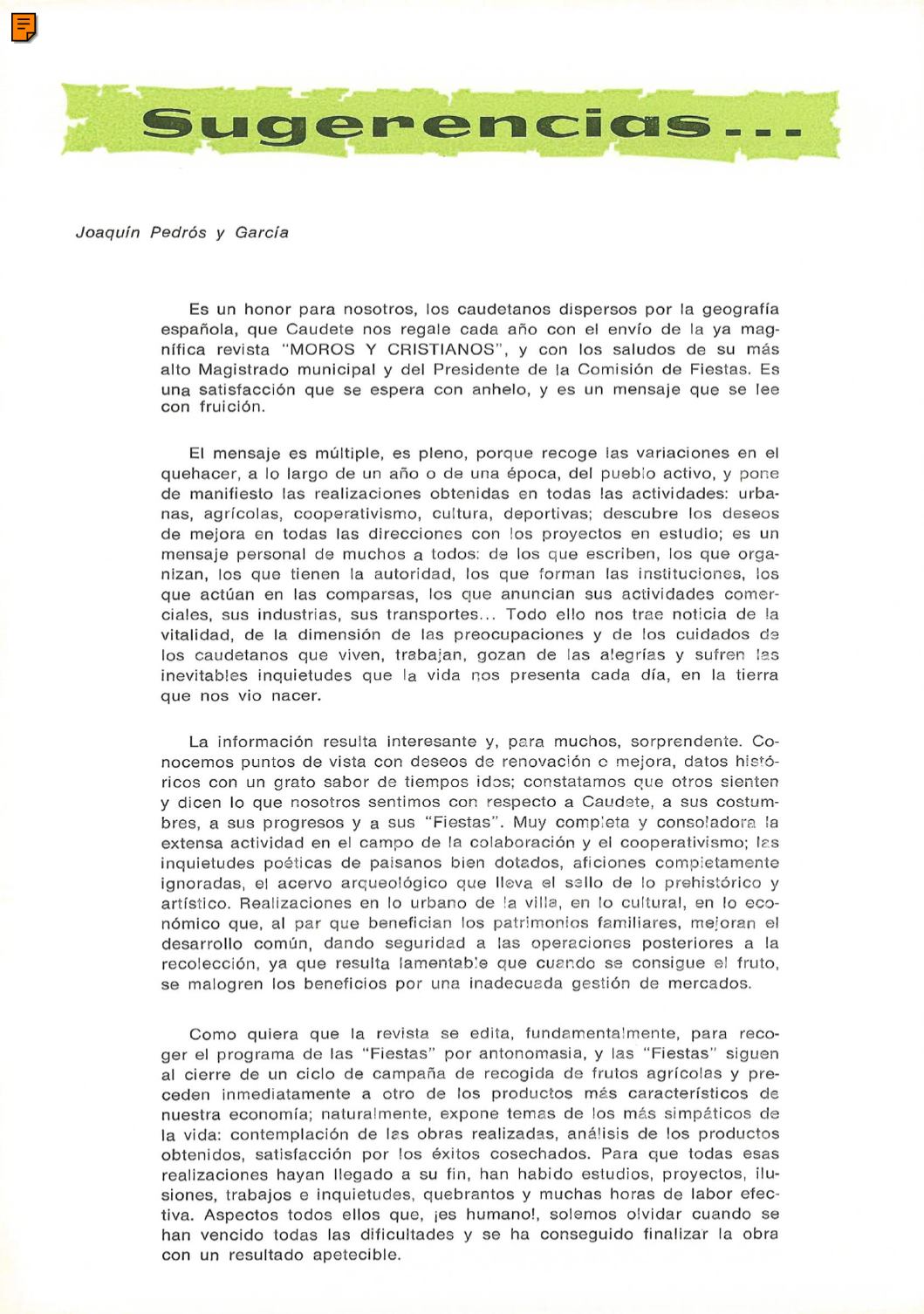 Sugerencias...

Joaquín Pedrós y García

Es un honor para nosotros, los caudetanos dispersos por la geografía española, que Caudete nos regale cada año con el envío de la ya magnífica revista "MOROS Y CRISTIANOS", y con los saludos de su más alto Magistrado municipal y del Presidente de la Comisión de Fiestas. Es una satisfacción que se espera con anhelo, y es un mensaje que se lee con fruición.

El mensaje es múltiple, es pleno, porque recoge las variaciones en el quehacer, a lo largo de un año o de una época, del pueblo activo, y pone de manifiesto las realizaciones obtenidas en todas las actividades: urbanas, agrícolas, cooperativismo, cultura, deportivas; descubre los deseos de mejora en todas las direcciones con los proyectos en estudio; es un mensaje personal de muchos a todos: de los que escriben, los que organizan, los que tienen la autoridad, los que forman las instituciones, los que actúan en las comparsas, los que anuncian sus actividades comerciales, sus industrias, sus transportes... Todo ello nos trae noticia de la vitalidad, de la dimensión de las preocupaciones y de los cuidados de los caudetanos que viven, trabajan, gozan de las alegrías y sufren las inevitables inquietudes que la vida nos presenta cada día, en la tierra que nos vio nacer.

La información resulta interesante y, para muchos, sorprendente. Conocemos puntos de vista con deseos de renovación o mejora, datos históricos con un grato sabor de tiempos idos; constatamos que otros sienten y dicen lo que nosotros sentimos con respecto a Caudete, a sus costumbres, a sus progresos y a sus "Fiestas". Muy completa y consoladora la extensa actividad en el campo de la colaboración y el cooperativismo; las inquietudes poéticas de paisanos bien dotados, aficiones completamente ignoradas, el acervo arqueológico que lleva el sello de lo prehistórico y artístico. Realizaciones en lo urbano de la villa, en lo cultural, en lo económico que, al par que benefician los patrimonios familiares, mejoran el desarrollo común, dando seguridad a las operaciones posteriores a la recolección, ya que resulta lamentable que cuando se consigue el fruto, se malogren los beneficios por una inadecuada gestión de mercados.

Como quiera que la revista se edita, fundamentalmente, para recoger el programa de las "Fiestas" por antonomasia, y las "Fiestas" siguen al cierre de un ciclo de campaña de recogida de frutos agrícolas y preceden inmediatamente a otro de los productos más característicos de nuestra economía; naturalmente, expone temas de los más simpáticos de la vida: contemplación de las obras realizadas, análisis de los productos obtenidos, satisfacción por los éxitos cosechados. Para que todas esas realizaciones hayan llegado a su fin, han habido estudios, proyectos, ilusiones, trabajos e inquietudes, quebrantos y muchas horas de labor efectiva. Aspectos todos ellos que, ¡es humano!, solemos olvidar cuando se han vencido todas las dificultades y se ha conseguido finalizar la obra con un resultado apetecible.